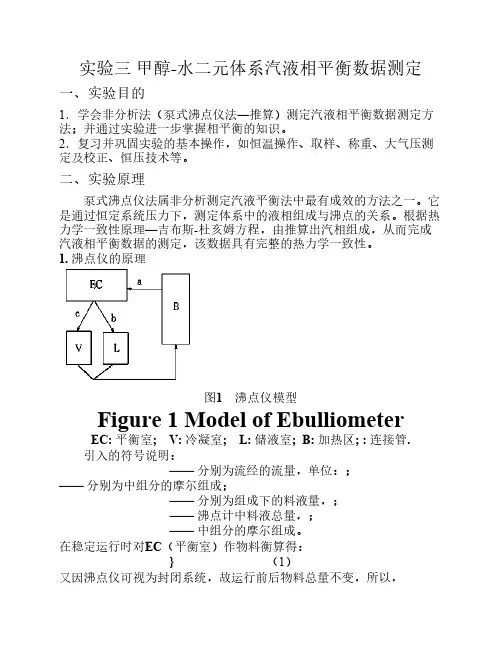 实验三 甲醇-水二元体系汽液相平衡数据测定

一、实验目的

1. 学会非分析法（泵式沸点仪法—推算）测定汽液相平衡数据测定方法；并通过实验进一步掌握相平衡的知识。
2. 复习并巩固实验的基本操作，如恒温操作、取样、称重、大气压测定及校正、恒压技术等。

二、实验原理

泵式沸点仪法属非分析测定汽液平衡法中最有成效的方法之一。它是通过恒定系统压力下，测定体系中的液相组成与沸点的关系。根据热力学一致性原理—吉布斯-杜亥姆方程，由推算出汽相组成，从而完成汽液相平衡数据的测定，该数据具有完整的热力学一致性。

1. 沸点仪的原理

EC
a
B
c
b
V
L

图1 沸点仪模型

Figure 1 Model of Ebulliometer

EC: 平衡室； V: 冷凝室； L: 储液室; B: 加热区; : 连接管.

引入的符号说明：

—— 分别为流经的流量，单位：;

—— 分别为中组分的摩尔组成;

—— 分别为组成下的料液量，;

—— 沸点计中料液总量，;

—— 中组分的摩尔组成。

在稳定运行时对EC（平衡室）作物料衡算得：

} (1)

又因沸点仪可视为封闭系统，故运行前后物料总量不变，所以，